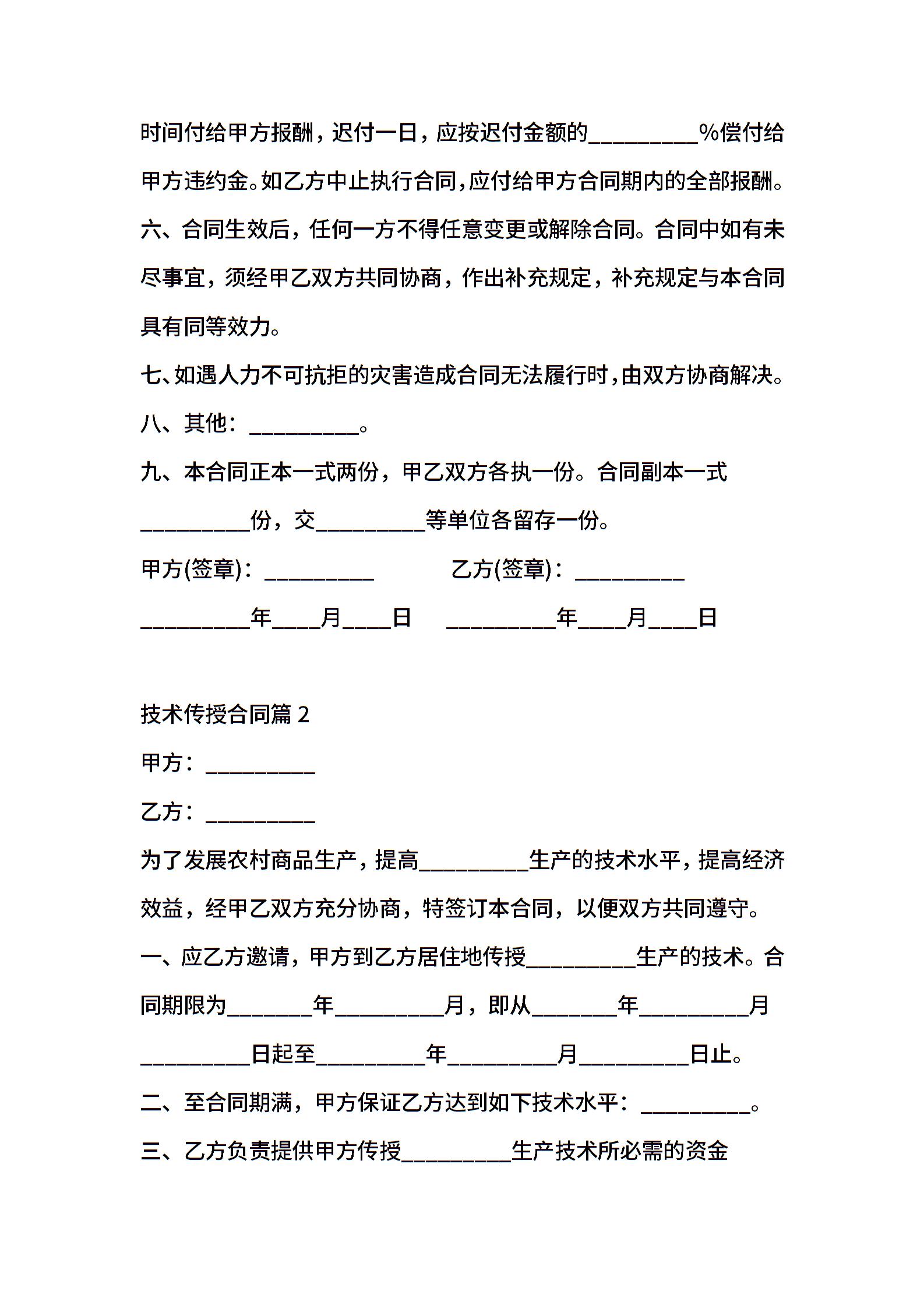 时间付给甲方报酬，迟付一日，应按迟付金额的__________%偿付给甲方违约金。如乙方中止执行合同,应付给甲方合同期内的全部报酬。

六、合同生效后，任何一方不得任意变更或解除合同。合同中如有未尽事宜，须经甲乙双方共同协商，作出补充规定，补充规定与本合同具有同等效力。

七、如遇人力不可抗拒的灾害造成合同无法履行时,由双方协商解决。

八、其他：__________。

九、本合同正本一式两份，甲乙双方各执一份。合同副本一式__________份，交__________等单位各留存一份。

甲方(签章)：__________ 乙方(签章)：__________

__________年____月____日 __________年____月____日

技术传授合同篇 2

甲方：__________

乙方：__________

为了发展农村商品生产，提高__________生产的技术水平，提高经济效益，经甲乙双方充分协商，特签订本合同，以便双方共同遵守。

一、应乙方邀请，甲方到乙方居住地传授__________生产的技术。合同期限为________年__________月，即从________年__________月__________日起至__________年__________月__________日止。

二、至合同期满，甲方保证乙方达到如下技术水平：__________。

三、乙方负责提供甲方传授__________生产技术所必需的资金